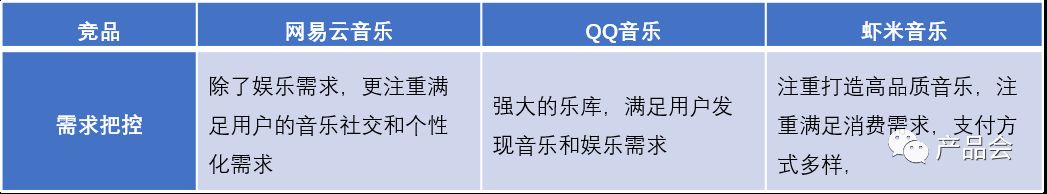 | 竞品 | 网易云音乐 | QQ音乐 | 虾米音乐 |
|---|---|---|---|
| 需求把控 | 除了娱乐需求，更注重满足用户的音乐社交和个性化需求 | 强大的乐库，满足用户发现音乐和娱乐需求 | 注重打造高品质音乐，注重满足消费需求，支付方式多样， |

产品会